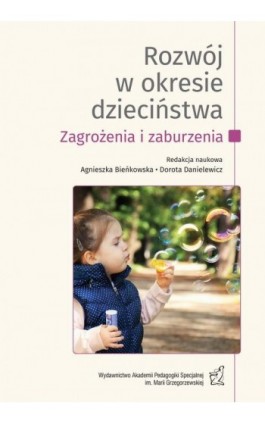 Rozwój w okresie dzieciństwa

Zagrożenia i zaburzenia

Redakcja naukowa
Agnieszka Bieńkowska • Dorota Danielewicz

Wydawnictwo Akademii Pedagogiki Specjalnej im. Marii Grzegorzewskiej